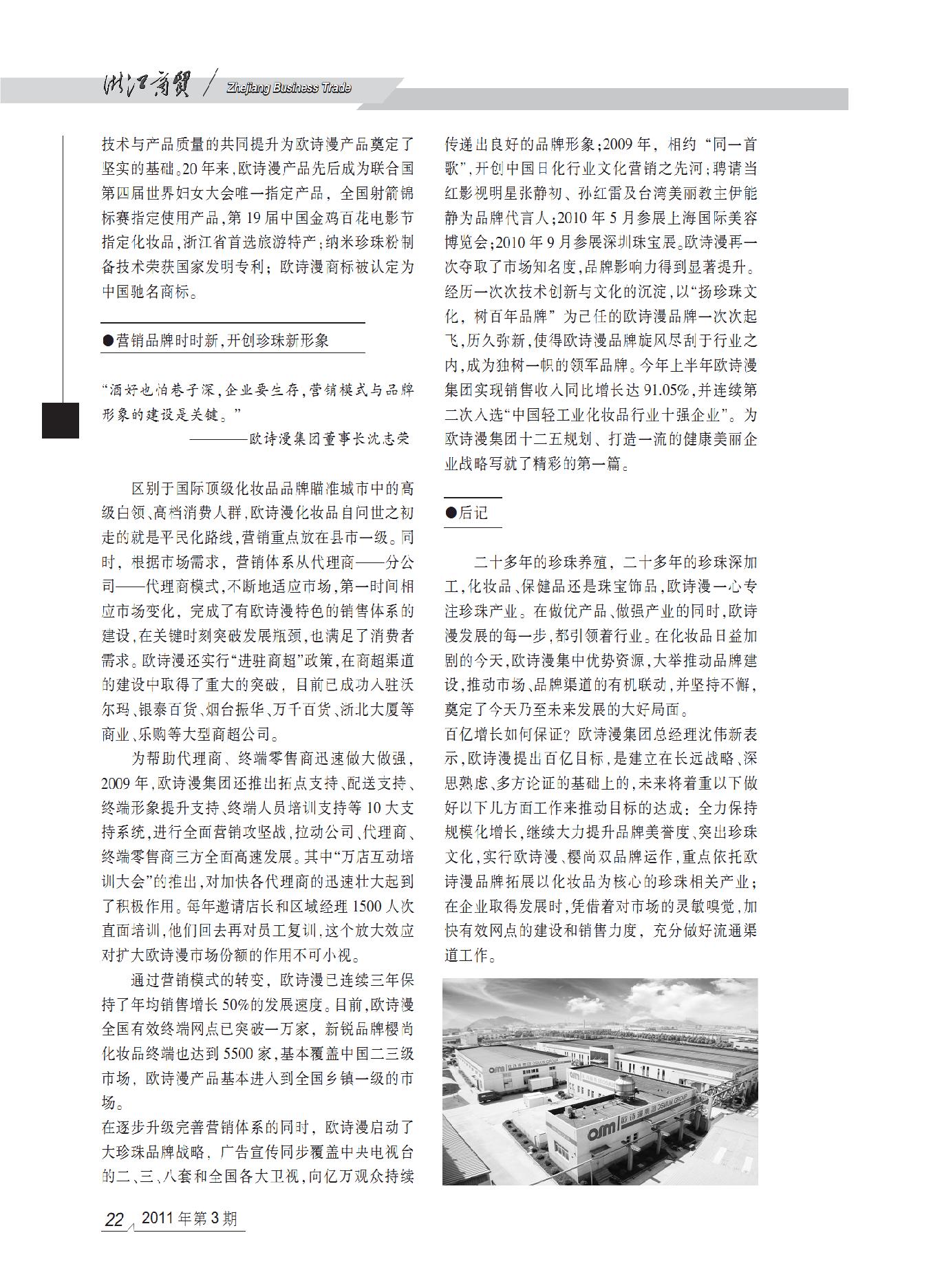 浙江商贸 / Zhejiang Business Trade

技术与产品质量的共同提升为欧诗漫产品奠定了坚实的基础。20年来，欧诗漫产品先后成为联合国第四届世界妇女大会唯一指定产品，全国射箭锦标赛指定使用产品，第19届中国金鸡百花电影节指定化妆品，浙江省首选旅游特产；纳米珍珠粉制备技术荣获国家发明专利；欧诗漫商标被认定为中国驰名商标。

●营销品牌时时新，开创珍珠新形象

“酒好也怕巷子深，企业要生存，营销模式与品牌形象的建设是关键。”
————欧诗漫集团董事长沈志荣

区别于国际顶级化妆品品牌瞄准城市中的高级白领、高档消费人群，欧诗漫化妆品自问世之初走的就是平民化路线，营销重点放在县市一级。同时，根据市场需求，营销体系从代理商——分公司——代理商模式，不断地适应市场，第一时间相应市场变化，完成了有欧诗漫特色的销售体系的建设，在关键时刻突破发展瓶颈，也满足了消费者需求。欧诗漫还实行“进驻商超”政策，在商超渠道的建设中取得了重大的突破，目前已成功入驻沃尔玛、银泰百货、烟台振华、万千百货、浙北大厦等商业、乐购等大型商超公司。

为帮助代理商、终端零售商迅速做大做强，2009年，欧诗漫集团还推出拓点支持、配送支持、终端形象提升支持、终端人员培训支持等10大支持系统，进行全面营销攻坚战，拉动公司、代理商、终端零售商三方全面高速发展。其中“万店互动培训大会”的推出，对加快各代理商的迅速壮大起到了积极作用。每年邀请店长和区域经理1500人次直面培训，他们回去再对员工复训，这个放大效应对扩大欧诗漫市场份额的作用不可小视。

通过营销模式的转变，欧诗漫已连续三年保持了年均销售增长50%的发展速度。目前，欧诗漫全国有效终端网点已突破一万家，新锐品牌樱尚化妆品终端也达到5500家，基本覆盖中国二三级市场，欧诗漫产品基本进入到全国乡镇一级的市场。

在逐步升级完善营销体系的同时，欧诗漫启动了大珍珠品牌战略，广告宣传同步覆盖中央电视台的二、三、八套和全国各大卫视，向亿万观众持续传递出良好的品牌形象；2009年，相约“同一首歌”，开创中国日化行业文化营销之先河；聘请当红影视明星张静初、孙红雷及台湾美丽教主伊能静为品牌代言人；2010年5月参展上海国际美容博览会；2010年9月参展深圳珠宝展。欧诗漫再一次夺取了市场知名度，品牌影响力得到显著提升。经历一次次技术创新与文化的沉淀，以“扬珍珠文化，树百年品牌”为己任的欧诗漫品牌一次次起飞，历久弥新，使得欧诗漫品牌旋风尽刮于行业之内，成为独树一帜的领军品牌。今年上半年欧诗漫集团实现销售收入同比增长达91.05%，并连续第二次入选“中国轻工业化妆品行业十强企业”。为欧诗漫集团十二五规划、打造一流的健康美丽企业战略写就了精彩的第一篇。

●后记

二十多年的珍珠养殖，二十多年的珍珠深加工，化妆品、保健品还是珠宝饰品，欧诗漫一心专注珍珠产业。在做优产品、做强产业的同时，欧诗漫发展的每一步，都引领着行业。在化妆品日益加剧的今天，欧诗漫集中优势资源，大举推动品牌建设，推动市场、品牌渠道的有机联动，并坚持不懈，奠定了今天乃至未来发展的大好局面。
百亿增长如何保证？欧诗漫集团总经理沈伟新表示，欧诗漫提出百亿目标，是建立在长远战略、深思熟虑、多方论证的基础上的，未来将着重以下做好以下几方面工作来推动目标的达成：全力保持规模化增长，继续大力提升品牌美誉度、突出珍珠文化，实行欧诗漫、樱尚双品牌运作，重点依托欧诗漫品牌拓展以化妆品为核心的珍珠相关产业；在企业取得发展时，凭借着对市场的灵敏嗅觉，加快有效网点的建设和销售力度，充分做好流通渠道工作。

osm 欧诗漫集团 OSMUN GROUP

22 2011年第3期